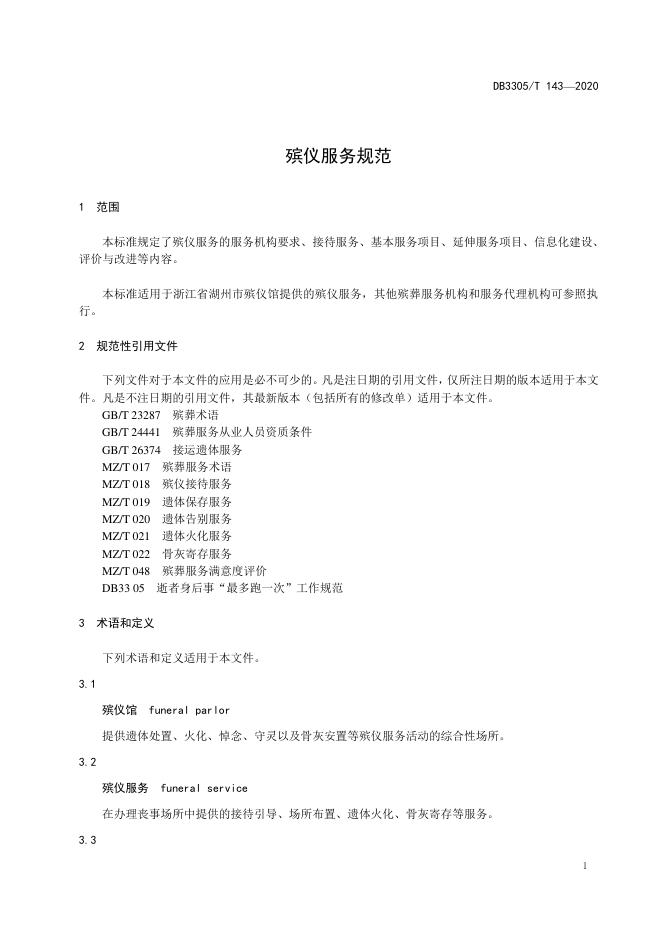 DB3305/T 143—2020

殡仪服务规范

1 范围

本标准规定了殡仪服务的服务机构要求、接待服务、基本服务项目、延伸服务项目、信息化建设、评价与改进等内容。

本标准适用于浙江省湖州市殡仪馆提供的殡仪服务，其他殡葬服务机构和服务代理机构可参照执行。

2 规范性引用文件

下列文件对于本文件的应用是必不可少的。凡是注日期的引用文件，仅所注日期的版本适用于本文件。凡是不注日期的引用文件，其最新版本（包括所有的修改单）适用于本文件。
GB/T 23287 殡葬术语
GB/T 24441 殡葬服务从业人员资质条件
GB/T 26374 接运遗体服务
MZ/T 017 殡葬服务术语
MZ/T 018 殡仪接待服务
MZ/T 019 遗体保存服务
MZ/T 020 遗体告别服务
MZ/T 021 遗体火化服务
MZ/T 022 骨灰寄存服务
MZ/T 048 殡葬服务满意度评价
DB33 05 逝者身后事“最多跑一次”工作规范

3 术语和定义

下列术语和定义适用于本文件。

3.1

殡仪馆 funeral parlor

提供遗体处置、火化、悼念、守灵以及骨灰安置等殡仪服务活动的综合性场所。

3.2

殡仪服务 funeral service

在办理丧事场所中提供的接待引导、场所布置、遗体火化、骨灰寄存等服务。

3.3

1